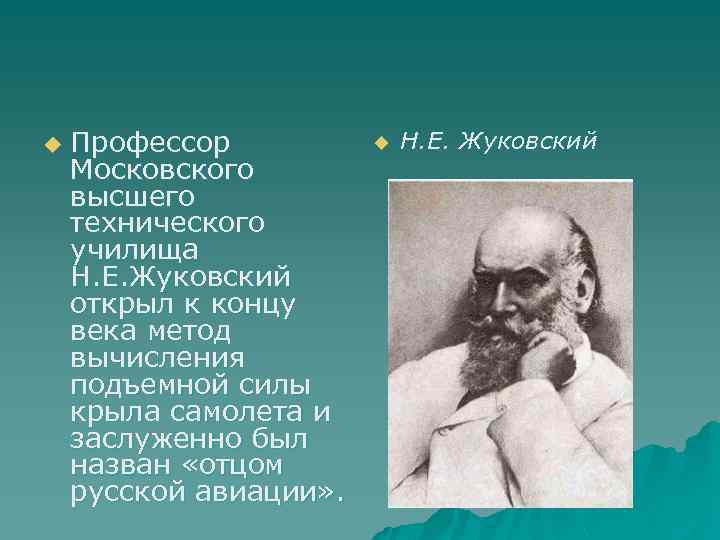 Профессор Московского высшего технического училища Н.Е.Жуковский открыл к концу века метод вычисления подъемной силы крыла самолета и заслуженно был назван «отцом русской авиации».

Н.Е. Жуковский